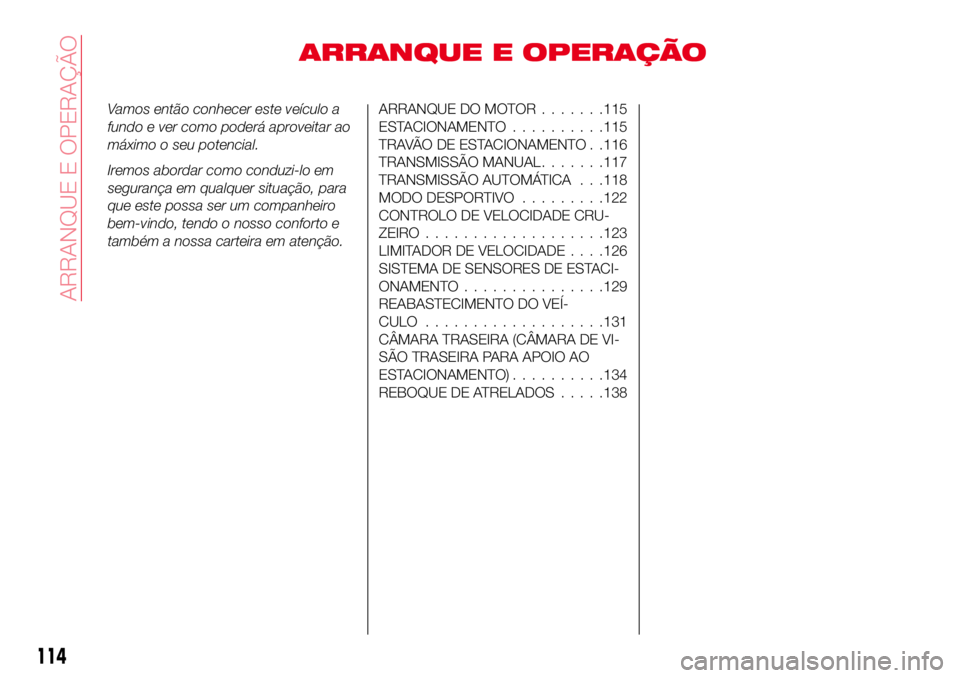 ARRANQUE E OPERAÇÃO

ARRANQUE E OPERAÇÃO

Vamos então conhecer este veículo a fundo e ver como poderá aproveitar ao máximo o seu potencial.

Iremos abordar como conduzi-lo em segurança em qualquer situação, para que este possa ser um companheiro bem-vindo, tendo o nosso conforto e também a nossa carteira em atenção.

ARRANQUE DO MOTOR . . . . . . .115
ESTACIONAMENTO . . . . . . . . . .115
TRAVÃO DE ESTACIONAMENTO . .116
TRANSMISSÃO MANUAL. . . . . . .117
TRANSMISSÃO AUTOMÁTICA . . .118
MODO DESPORTIVO . . . . . . . . .122
CONTROLO DE VELOCIDADE CRUZEIRO . . . . . . . . . . . . . . . . . . .123
LIMITADOR DE VELOCIDADE . . . .126
SISTEMA DE SENSORES DE ESTACIONAMENTO . . . . . . . . . . . . . . .129
REABASTECIMENTO DO VEÍCULO . . . . . . . . . . . . . . . . . . .131
CÂMARA TRASEIRA (CÂMARA DE VISÃO TRASEIRA PARA APOIO AO ESTACIONAMENTO) . . . . . . . . . .134
REBOQUE DE ATRELADOS . . . . .138

114

carmanualsonline.info